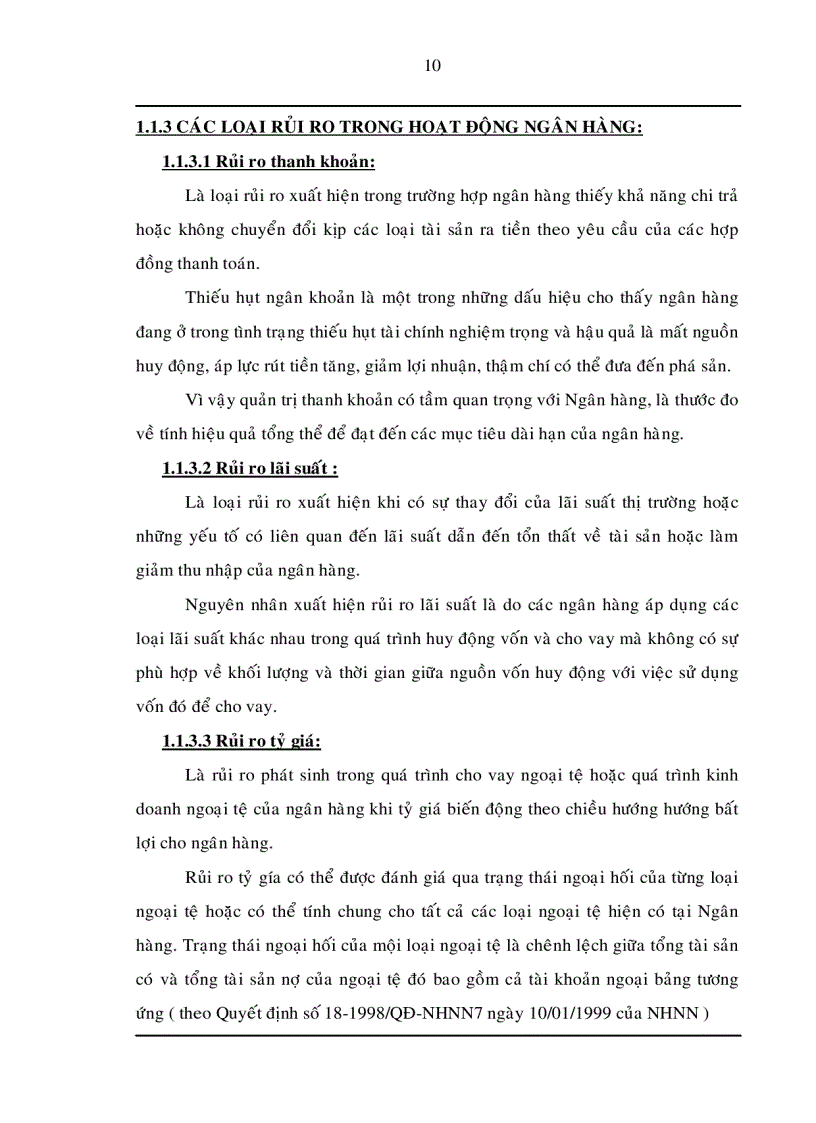 10

1.1.3 CÁC LOẠI RỦI RO TRONG HOẠT ĐỘNG NGÂN HÀNG:

1.1.3.1 Rủi ro thanh khoản:

Là loại rủi ro xuất hiện trong trường hợp ngân hàng thiếu khả năng chi trả hoặc không chuyển đổi kịp các loại tài sản ra tiền theo yêu cầu của các hợp đồng thanh toán.

Thiếu hụt ngân khoản là một trong những dấu hiệu cho thấy ngân hàng đang ở trong tình trạng thiếu hụt tài chính nghiệm trọng và hậu quả là mất nguồn huy động, áp lực rút tiền tăng, giảm lợi nhuận, thậm chí có thể đưa đến phá sản.

Vì vậy quản trị thanh khoản có tầm quan trọng với Ngân hàng, là thước đo về tính hiệu quả tổng thể để đạt đến các mục tiêu dài hạn của ngân hàng.

1.1.3.2 Rủi ro lãi suất :

Là loại rủi ro xuất hiện khi có sự thay đổi của lãi suất thị trường hoặc những yếu tố có liên quan đến lãi suất dẫn đến tổn thất về tài sản hoặc làm giảm thu nhập của ngân hàng.

Nguyên nhân xuất hiện rủi ro lãi suất là do các ngân hàng áp dụng các loại lãi suất khác nhau trong quá trình huy động vốn và cho vay mà không có sự phù hợp về khối lượng và thời gian giữa nguồn vốn huy động với việc sử dụng vốn đó để cho vay.

1.1.3.3 Rủi ro tỷ giá:

Là rủi ro phát sinh trong quá trình cho vay ngoại tệ hoặc quá trình kinh doanh ngoại tệ của ngân hàng khi tỷ giá biến động theo chiều hướng hướng bất lợi cho ngân hàng.

Rủi ro tỷ gía có thể được đánh giá qua trạng thái ngoại hối của từng loại ngoại tệ hoặc có thể tính chung cho tất cả các loại ngoại tệ hiện có tại Ngân hàng. Trạng thái ngoại hối của mội loại ngoại tệ là chênh lệch giữa tổng tài sản có và tổng tài sản nợ của ngoại tệ đó bao gồm cả tài khoản ngoại bảng tương ứng ( theo Quyết định số 18-1998/QĐ-NHNN7 ngày 10/01/1999 của NHNN )